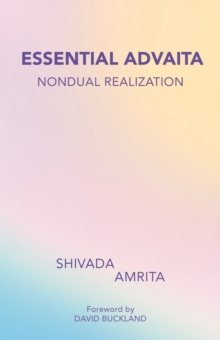 ESSENTIAL ADVAITA
NONDUAL REALIZATION

SHIVADA
AMRITA

Foreword by
DAVID BUCKLAND